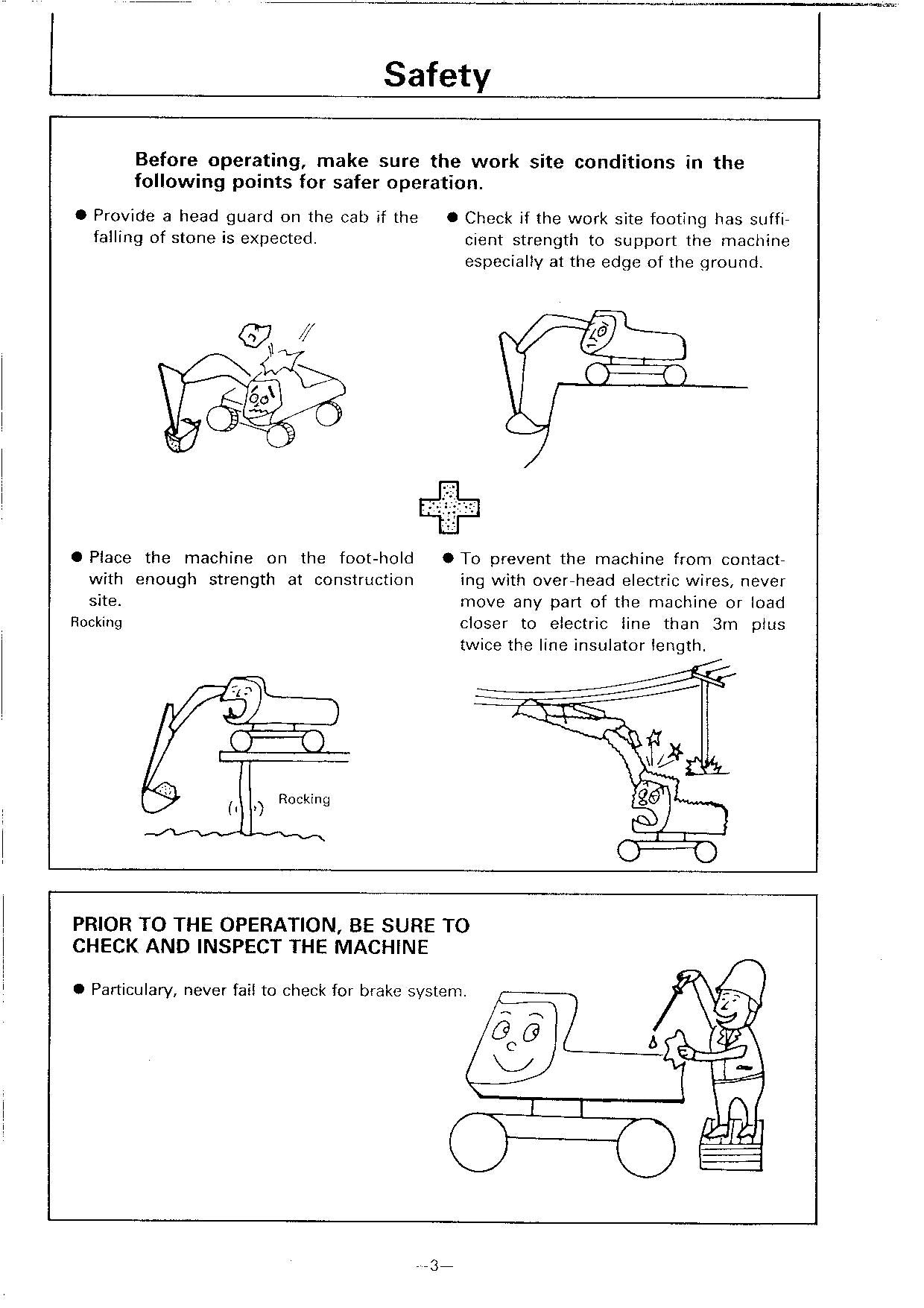 Safety

Before operating, make sure the work site conditions in the following points for safer operation.

● Provide a head guard on the cab if the falling of stone is expected.

● Check if the work site footing has sufficient strength to support the machine especially at the edge of the ground.

● Place the machine on the foot-hold with enough strength at construction site.
Rocking

Rocking

● To prevent the machine from contacting with over-head electric wires, never move any part of the machine or load closer to electric line than 3m plus twice the line insulator length.

PRIOR TO THE OPERATION, BE SURE TO CHECK AND INSPECT THE MACHINE

● Particulary, never fail to check for brake system.

—3—